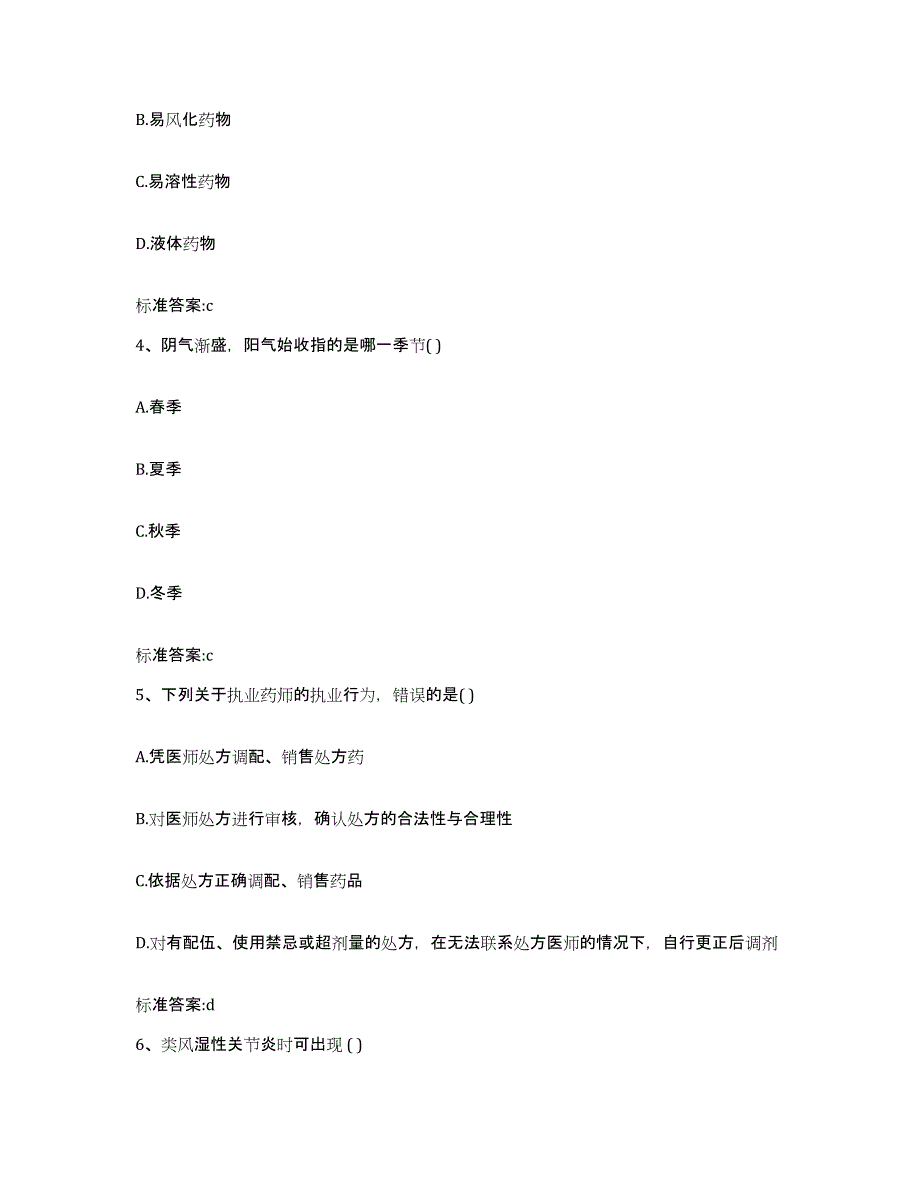 B.易风化药物

C.易溶性药物

D.液体药物

标准答案:c

4、阴气渐盛，阳气始收指的是哪一季节( )

A.春季

B.夏季

C.秋季

D.冬季

标准答案:c

5、下列关于执业药师的执业行为，错误的是( )

A.凭医师处方调配、销售处方药

B.对医师处方进行审核，确认处方的合法性与合理性

C.依据处方正确调配、销售药品

D.对有配伍、使用禁忌或超剂量的处方，在无法联系处方医师的情况下，自行更正后调剂

标准答案:d

6、类风湿性关节炎时可出现 ( )